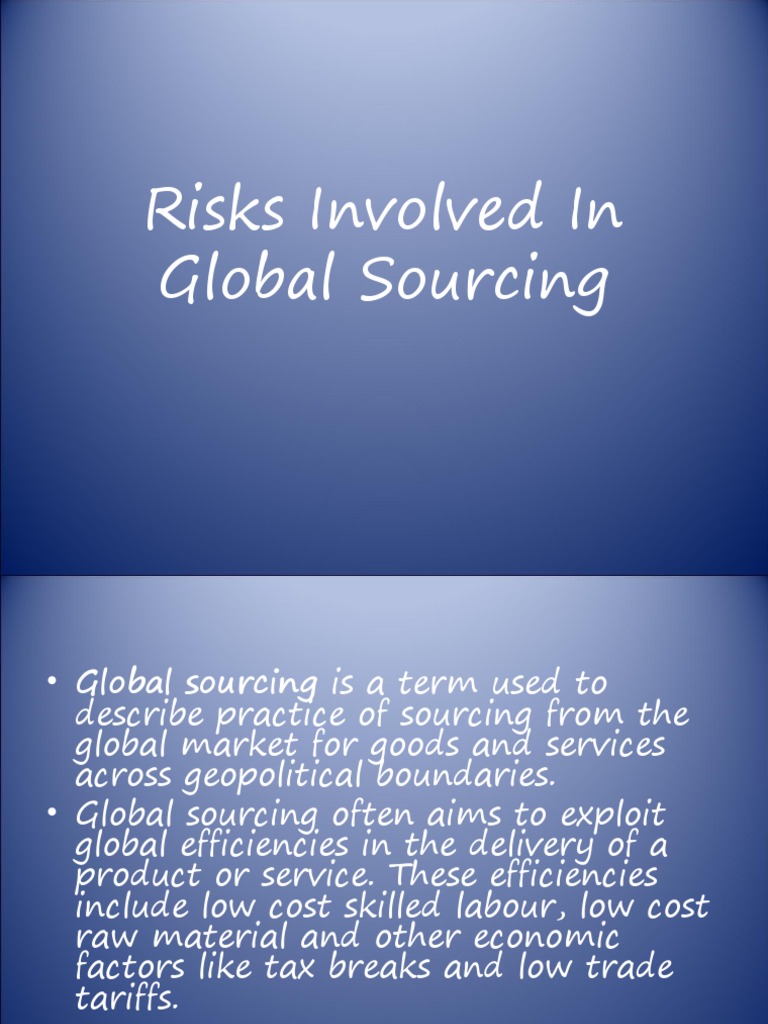 Risks Involved In Global Sourcing

• Global sourcing is a term used to describe practice of sourcing from the global market for goods and services across geopolitical boundaries.
• Global sourcing often aims to exploit global efficiencies in the delivery of a product or service. These efficiencies include low cost skilled labour, low cost raw material and other economic factors like tax breaks and low trade tariffs.